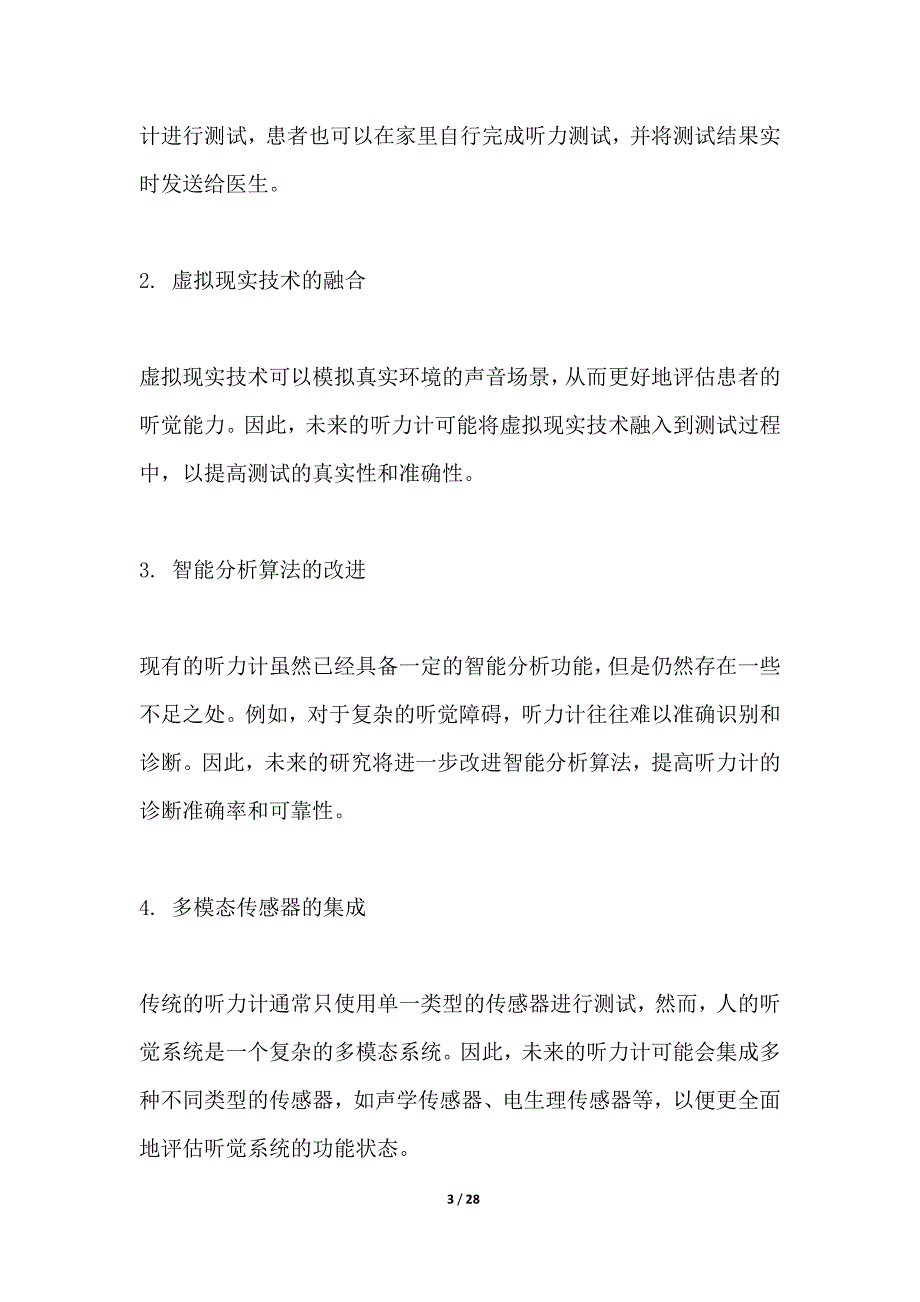 计进行测试，患者也可以在家里自行完成听力测试，并将测试结果实时发送给医生。

2. 虚拟现实技术的融合

虚拟现实技术可以模拟真实环境的声音场景，从而更好地评估患者的听觉能力。因此，未来的听力计可能将虚拟现实技术融入到测试过程中，以提高测试的真实性和准确性。

3. 智能分析算法的改进

现有的听力计虽然已经具备一定的智能分析功能，但是仍然存在一些不足之处。例如，对于复杂的听觉障碍，听力计往往难以准确识别和诊断。因此，未来的研究将进一步改进智能分析算法，提高听力计的诊断准确率和可靠性。

4. 多模态传感器的集成

传统的听力计通常只使用单一类型的传感器进行测试，然而，人的听觉系统是一个复杂的多模态系统。因此，未来的听力计可能会集成多种不同类型的传感器，如声学传感器、电生理传感器等，以便更全面地评估听觉系统的功能状态。

3 / 28